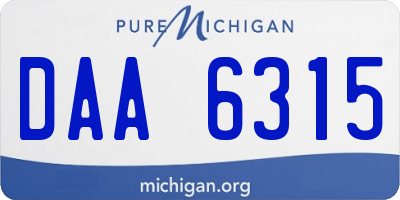 PURE MICHIGAN

DAA 6315

michigan.org